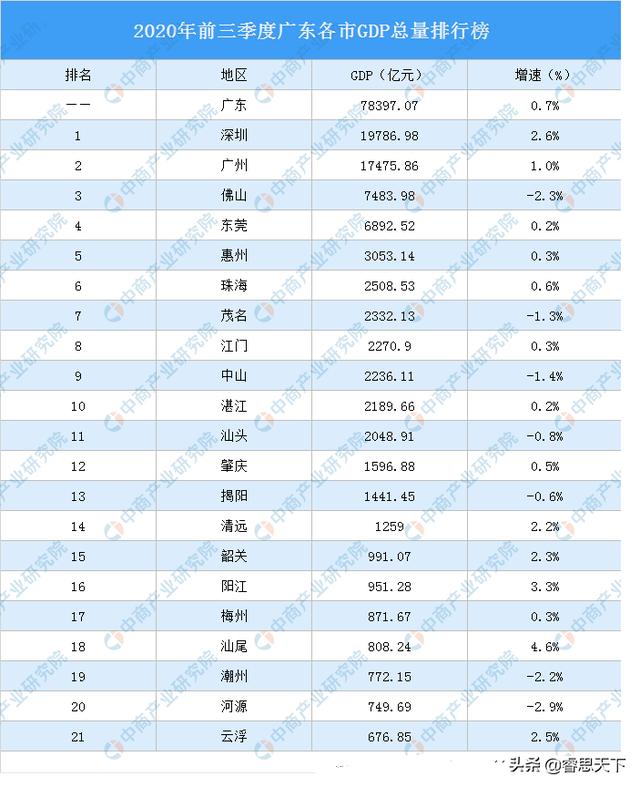 2020年前三季度广东各市GDP总量排行榜

| 排名 | 地区 | GDP（亿元） | 增速（%） |
|---|---|---|---|
| —— | 广东 | 78397.07 | 0.7% |
| 1 | 深圳 | 19786.98 | 2.6% |
| 2 | 广州 | 17475.86 | 1.0% |
| 3 | 佛山 | 7483.98 | -2.3% |
| 4 | 东莞 | 6892.52 | 0.2% |
| 5 | 惠州 | 3053.14 | 0.3% |
| 6 | 珠海 | 2508.53 | 0.6% |
| 7 | 茂名 | 2332.13 | -1.3% |
| 8 | 江门 | 2270.9 | 0.3% |
| 9 | 中山 | 2236.11 | -1.4% |
| 10 | 湛江 | 2189.66 | 0.2% |
| 11 | 汕头 | 2048.91 | -0.8% |
| 12 | 肇庆 | 1596.88 | 0.5% |
| 13 | 揭阳 | 1441.45 | -0.6% |
| 14 | 清远 | 1259 | 2.2% |
| 15 | 韶关 | 991.07 | 2.3% |
| 16 | 阳江 | 951.28 | 3.3% |
| 17 | 梅州 | 871.67 | 0.3% |
| 18 | 汕尾 | 808.24 | 4.6% |
| 19 | 潮州 | 772.15 | -2.2% |
| 20 | 河源 | 749.69 | -2.9% |
| 21 | 云浮 | 676.85 | 2.5% |

中商产业研究院

头条 @睿思天下